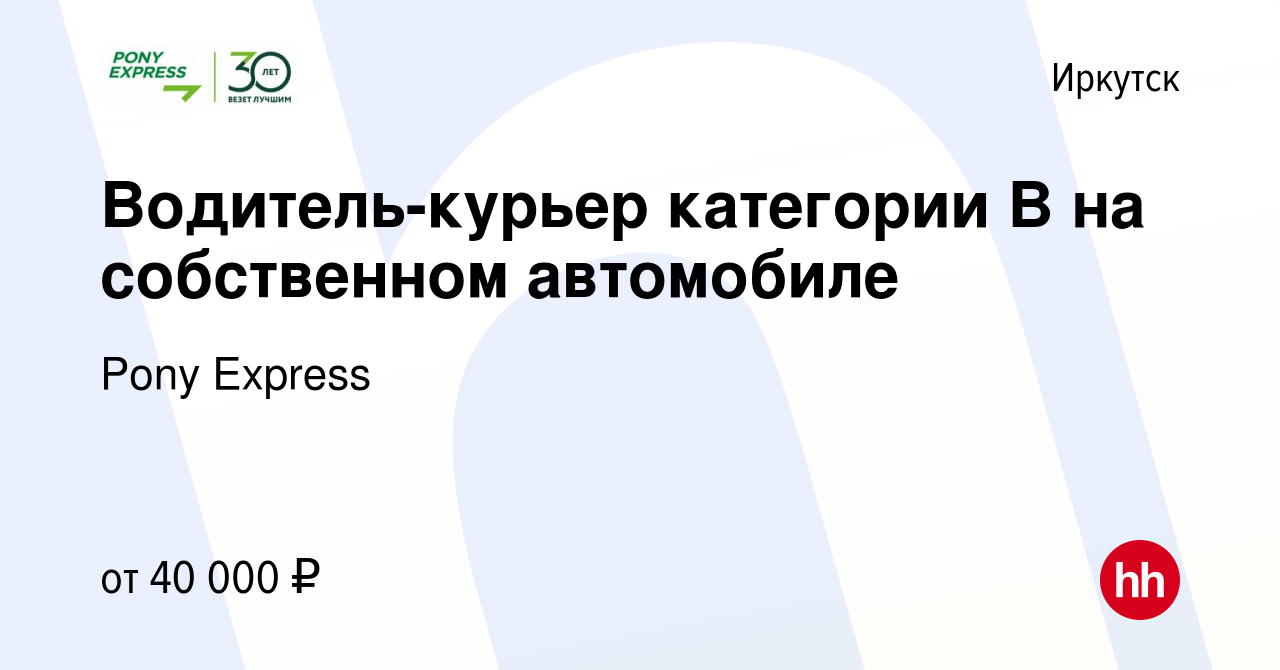 PONY EXPRESS
30 ЛЕТ
ВЕЗЕТ ЛУЧШИМ

Иркутск

Водитель-курьер категории B на собственном автомобиле

Pony Express

от 40 000 ₽

hh